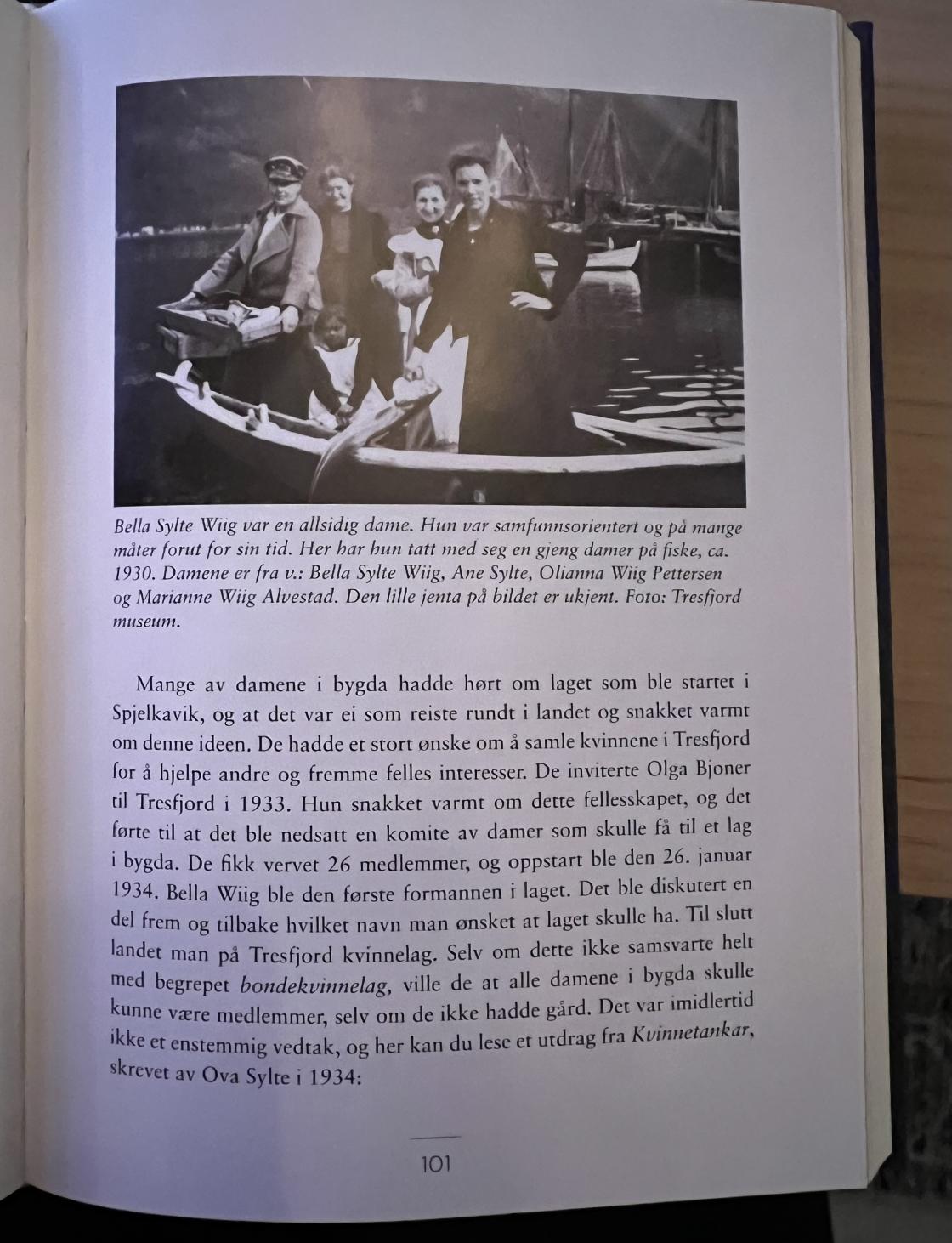 Bella Sylte Wiig var en allsidig dame. Hun var samfunnsorientert og på mange måter forut for sin tid. Her har hun tatt med seg en gjeng damer på fiske, ca. 1930. Damene er fra v.: Bella Sylte Wiig, Ane Sylte, Olianna Wiig Pettersen og Marianne Wiig Alvestad. Den lille jenta på bildet er ukjent. Foto: Tresfjord museum.

Mange av damene i bygda hadde hørt om laget som ble startet i Spjelkavik, og at det var ei som reiste rundt i landet og snakket varmt om denne ideen. De hadde et stort ønske om å samle kvinnene i Tresfjord for å hjelpe andre og fremme felles interesser. De inviterte Olga Bjoner til Tresfjord i 1933. Hun snakket varmt om dette fellesskapet, og det førte til at det ble nedsatt en komite av damer som skulle få til et lag i bygda. De fikk vervet 26 medlemmer, og oppstart ble den 26. januar 1934. Bella Wiig ble den første formannen i laget. Det ble diskutert en del frem og tilbake hvilket navn man ønsket at laget skulle ha. Til slutt landet man på Tresfjord kvinnelag. Selv om dette ikke samsvarte helt med begrepet bondekvinnelag, ville de at alle damene i bygda skulle kunne være medlemmer, selv om de ikke hadde gård. Det var imidlertid ikke et enstemmig vedtak, og her kan du lese et utdrag fra Kvinnetankar, skrevet av Ova Sylte i 1934:

101